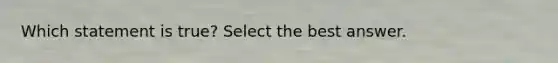 Which statement is true? Select the best answer.